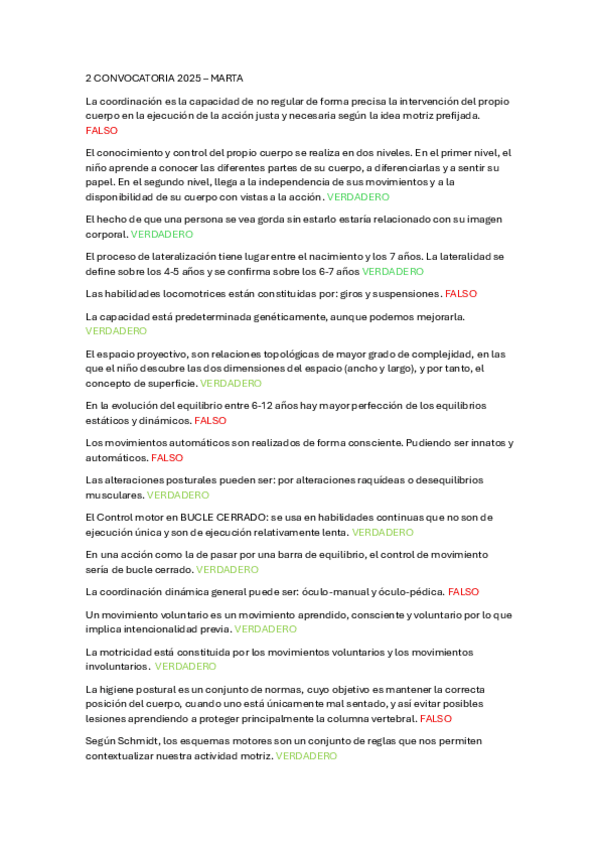 2 CONVOCATORIA 2025 – MARTA

La coordinación es la capacidad de no regular de forma precisa la intervención del propio cuerpo en la ejecución de la acción justa y necesaria según la idea motriz prefijada. FALSO

El conocimiento y control del propio cuerpo se realiza en dos niveles. En el primer nivel, el niño aprende a conocer las diferentes partes de su cuerpo, a diferenciarlas y a sentir su papel. En el segundo nivel, llega a la independencia de sus movimientos y a la disponibilidad de su cuerpo con vistas a la acción. VERDADERO

El hecho de que una persona se vea gorda sin estarlo estaría relacionado con su imagen corporal. VERDADERO

El proceso de lateralización tiene lugar entre el nacimiento y los 7 años. La lateralidad se define sobre los 4-5 años y se confirma sobre los 6-7 años VERDADERO

Las habilidades locomotrices están constituidas por: giros y suspensiones. FALSO

La capacidad está predeterminada genéticamente, aunque podemos mejorarla. VERDADERO

El espacio proyectivo, son relaciones topológicas de mayor grado de complejidad, en las que el niño descubre las dos dimensiones del espacio (ancho y largo), y por tanto, el concepto de superficie. VERDADERO

En la evolución del equilibrio entre 6-12 años hay mayor perfección de los equilibrios estáticos y dinámicos. FALSO

Los movimientos automáticos son realizados de forma consciente. Pudiendo ser innatos y automáticos. FALSO

Las alteraciones posturales pueden ser: por alteraciones raquídeas o desequilibrios musculares. VERDADERO

El Control motor en BUCLE CERRADO: se usa en habilidades continuas que no son de ejecución única y son de ejecución relativamente lenta. VERDADERO

En una acción como la de pasar por una barra de equilibrio, el control de movimiento sería de bucle cerrado. VERDADERO

La coordinación dinámica general puede ser: óculo-manual y óculo-pédica. FALSO

Un movimiento voluntario es un movimiento aprendido, consciente y voluntario por lo que implica intencionalidad previa. VERDADERO

La motricidad está constituida por los movimientos voluntarios y los movimientos involuntarios. VERDADERO

La higiene postural es un conjunto de normas, cuyo objetivo es mantener la correcta posición del cuerpo, cuando uno está únicamente mal sentado, y así evitar posibles lesiones aprendiendo a proteger principalmente la columna vertebral. FALSO

Según Schmidt, los esquemas motores son un conjunto de reglas que nos permiten contextualizar nuestra actividad motriz. VERDADERO